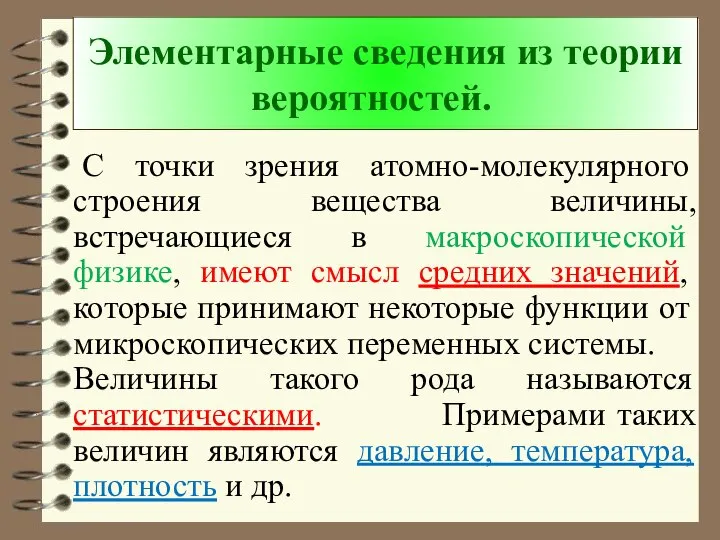 Элементарные сведения из теории вероятностей.

С точки зрения атомно-молекулярного строения вещества величины, встречающиеся в макроскопической физике, имеют смысл средних значений, которые принимают некоторые функции от микроскопических переменных системы. Величины такого рода называются статистическими. Примерами таких величин являются давление, температура, плотность и др.